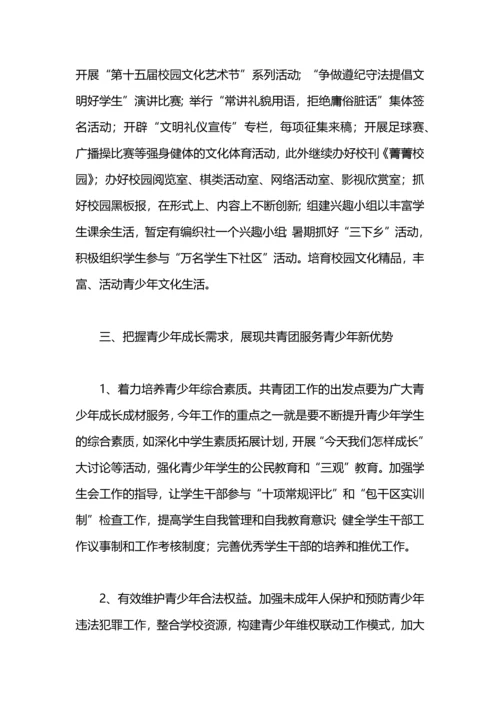 开展“第十五届校园文化艺术节”系列活动；“争做遵纪守法提倡文明好学生”演讲比赛；举行“常讲礼貌用语，拒绝庸俗脏话”集体签名活动；开辟“文明礼仪宣传”专栏，每项征集来稿；开展足球赛、广播操比赛等强身健体的文化体育活动，此外继续办好校刊《菁菁校园》；办好校园阅览室、棋类活动室、网络活动室、影视欣赏室；抓好校园黑板报，在形式上、内容上不断创新；组建兴趣小组以丰富学生课余生活，暂定有编织社一个兴趣小组；暑期抓好“三下乡”活动，积极组织学生参与“万名学生下社区”活动。培育校园文化精品，丰富、活动青少年文化生活。

三、把握青少年成长需求，展现共青团服务青少年新优势

1、着力培养青少年综合素质。共青团工作的出发点要为广大青少年成长成材服务，今年工作的重点之一就是要不断提升青少年学生的综合素质，如深化中学生素质拓展计划，开展“今天我们怎样成长”大讨论等活动，强化青少年学生的公民教育和“三观”教育。加强学生会工作的指导，让学生干部参与“十项常规评比”和“包干区实训制”检查工作，提高学生自我管理和自我教育意识；健全学生干部工作议事制和工作考核制度；完善优秀学生干部的培养和推优工作。

2、有效维护青少年合法权益。加强未成年人保护和预防青少年违法犯罪工作，整合学校资源，构建青少年维权联动工作模式，加大